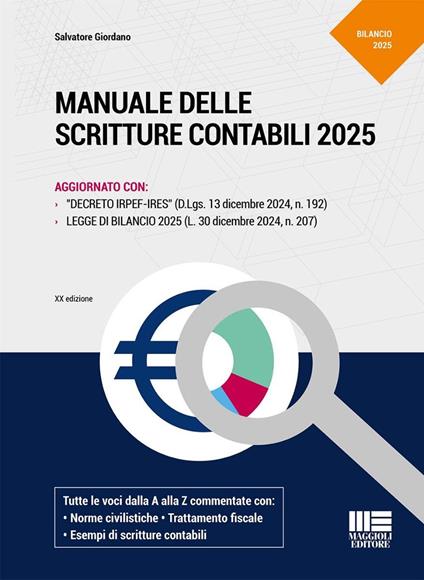 Salvatore Giordano

BILANCIO 2025

MANUALE DELLE SCRITTURE CONTABILI 2025

AGGIORNATO CON:
› "DECRETO IRPEF-IRES" (D.Lgs. 13 dicembre 2024, n. 192)
› LEGGE DI BILANCIO 2025 (L. 30 dicembre 2024, n. 207)

XX edizione

Tutte le voci dalla A alla Z commentate con:
• Norme civilistiche • Trattamento fiscale
• Esempi di scritture contabili

MAGGIOLI EDITORE